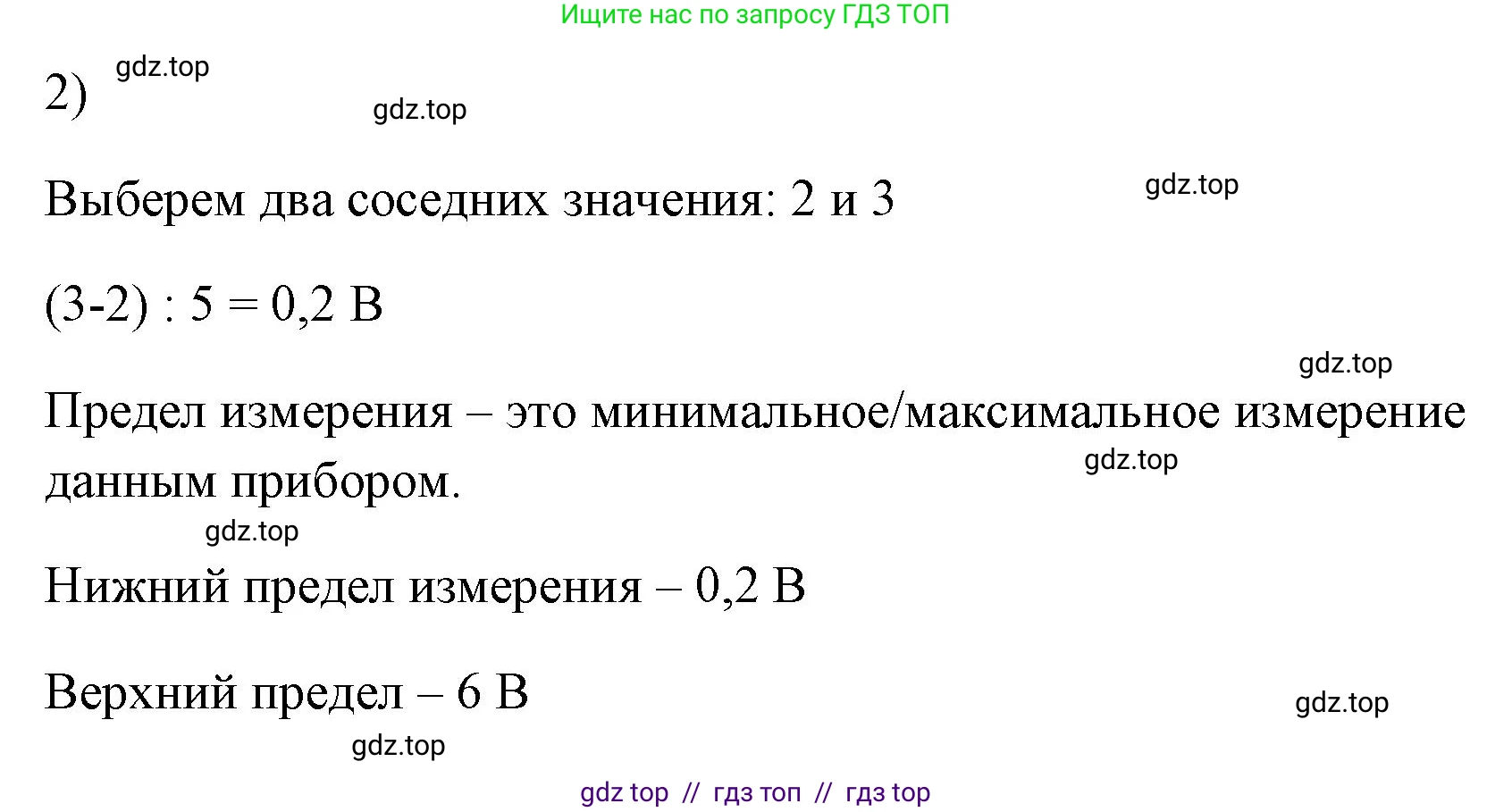 Ищите нас по запросу ГДЗ ТОП

2) gdz.top

gdz.top

Выберем два соседних значения: 2 и 3

gdz.top

(3-2) : 5 = 0,2 В

gdz.top

Предел измерения – это минимальное/максимальное измерение данным прибором.

gdz.top

gdz.top

Нижний предел измерения – 0,2 В

Верхний предел – 6 В

gdz.top

gdz.top

gdz top // гдз топ // гдз top